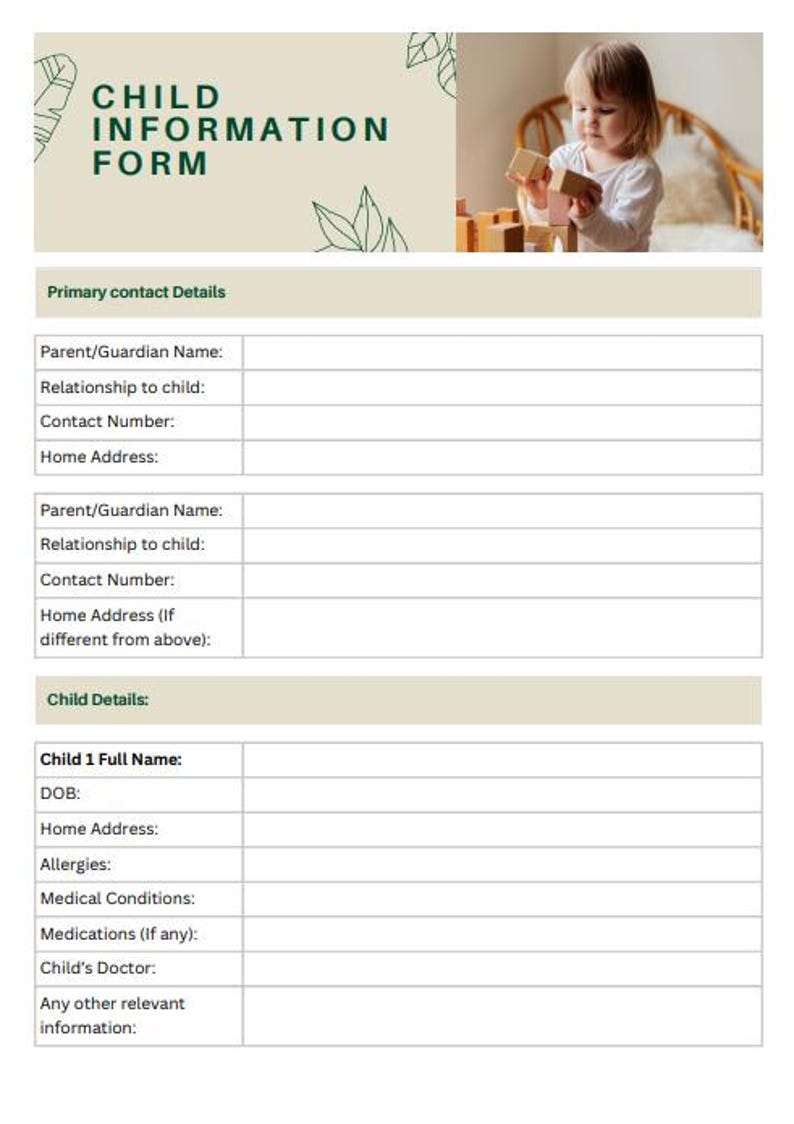 CHILD
INFORMATION
FORM

Primary contact Details

Parent/Guardian Name:
Relationship to child:
Contact Number:
Home Address:

Parent/Guardian Name:
Relationship to child:
Contact Number:
Home Address (If different from above):

Child Details:

Child 1 Full Name:
DOB:
Home Address:
Allergies:
Medical Conditions:
Medications (If any):
Child's Doctor:
Any other relevant information: